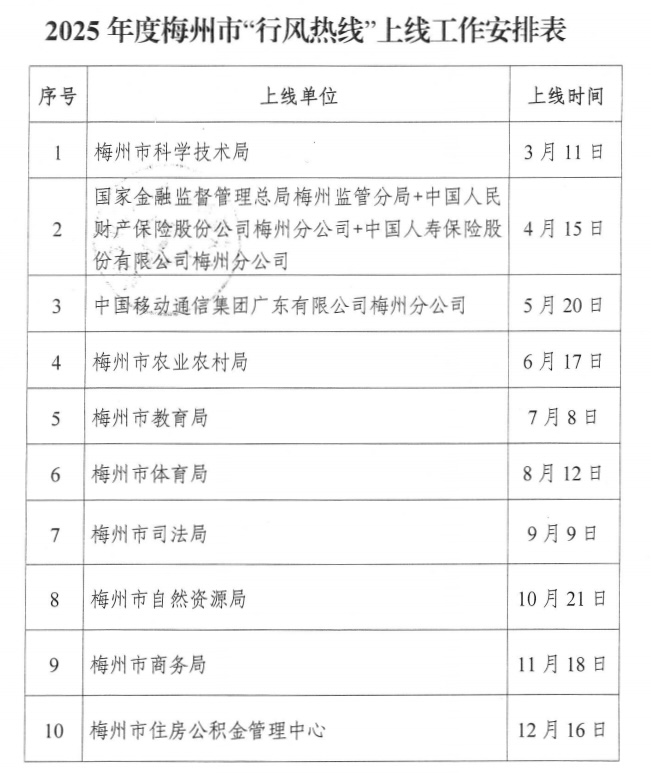 2025 年度梅州市“行风热线”上线工作安排表

| 序号 | 上线单位 | 上线时间 |
|---|---|---|
| 1 | 梅州市科学技术局 | 3 月 11 日 |
| 2 | 国家金融监督管理总局梅州监管分局+中国人民财产保险股份公司梅州分公司+中国人寿保险股份有限公司梅州分公司 | 4 月 15 日 |
| 3 | 中国移动通信集团广东有限公司梅州分公司 | 5 月 20 日 |
| 4 | 梅州市农业农村局 | 6 月 17 日 |
| 5 | 梅州市教育局 | 7 月 8 日 |
| 6 | 梅州市体育局 | 8 月 12 日 |
| 7 | 梅州市司法局 | 9 月 9 日 |
| 8 | 梅州市自然资源局 | 10 月 21 日 |
| 9 | 梅州市商务局 | 11 月 18 日 |
| 10 | 梅州市住房公积金管理中心 | 12 月 16 日 |